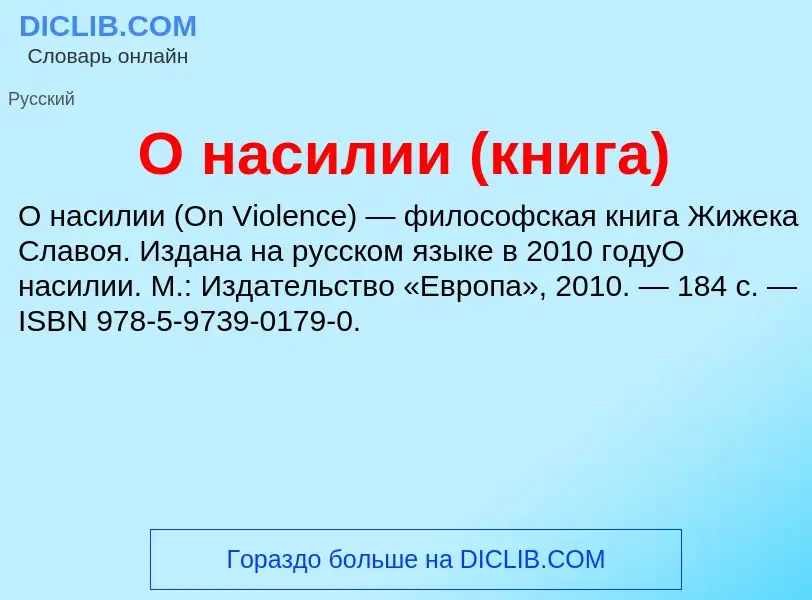 DICLIB.COM
Словарь онлайн

Русский

О насилии (книга)

О насилии (On Violence) — философская книга Жижека Славоя. Издана на русском языке в 2010 годуО насилии. М.: Издательство «Европа», 2010. — 184 с. — ISBN 978-5-9739-0179-0.

Гораздо больше на DICLIB.COM